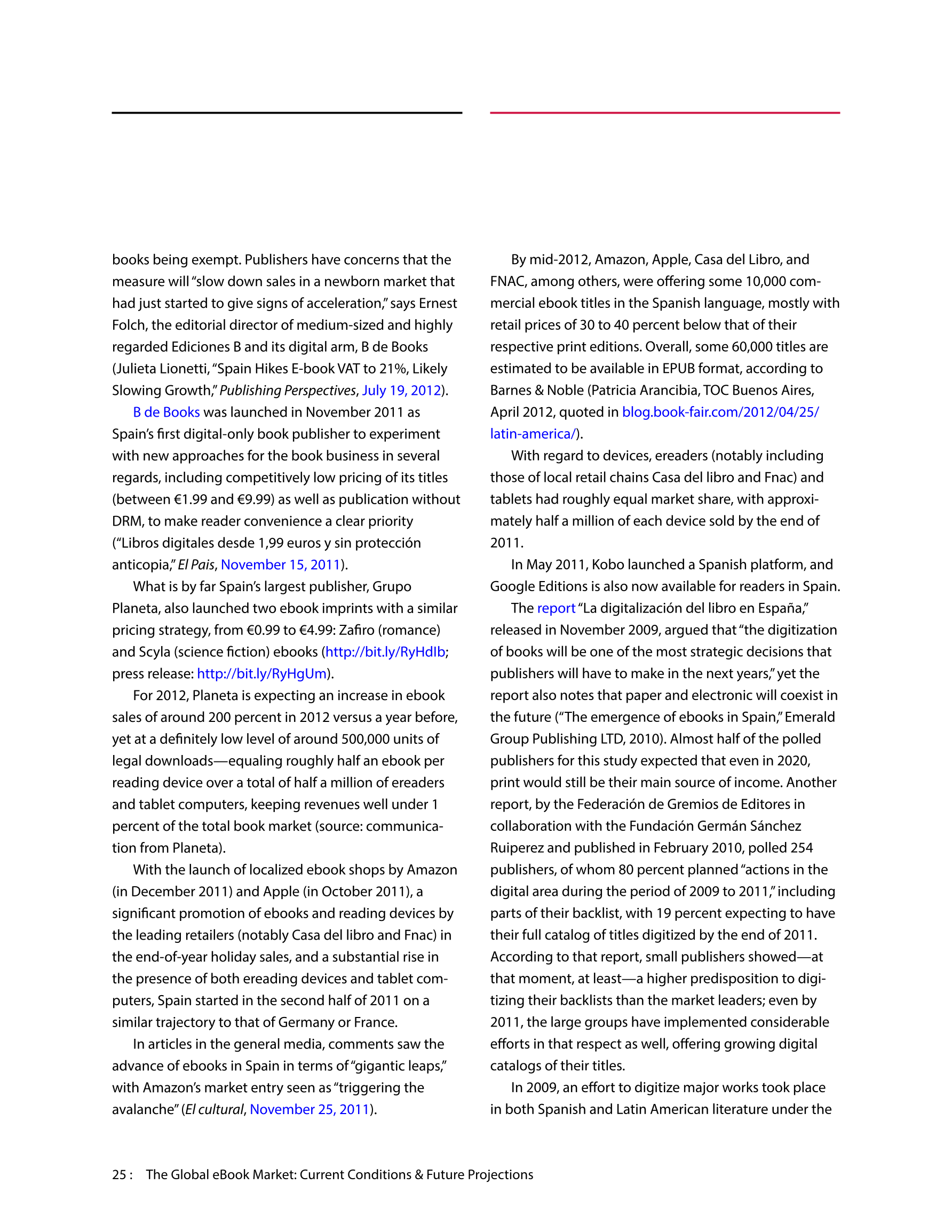 books being exempt. Publishers have concerns that the measure will "slow down sales in a newborn market that had just started to give signs of acceleration," says Ernest Folch, the editorial director of medium-sized and highly regarded Ediciones B and its digital arm, B de Books (Julieta Lionetti, "Spain Hikes E-book VAT to 21%, Likely Slowing Growth," Publishing Perspectives, July 19, 2012).

B de Books was launched in November 2011 as Spain's first digital-only book publisher to experiment with new approaches for the book business in several regards, including competitively low pricing of its titles (between €1.99 and €9.99) as well as publication without DRM, to make reader convenience a clear priority ("Libros digitales desde 1,99 euros y sin protección anticopia," El Pais, November 15, 2011).

What is by far Spain's largest publisher, Grupo Planeta, also launched two ebook imprints with a similar pricing strategy, from €0.99 to €4.99: Zafiro (romance) and Scyla (science fiction) ebooks (http://bit.ly/RyHdIb; press release: http://bit.ly/RyHgUm).

For 2012, Planeta is expecting an increase in ebook sales of around 200 percent in 2012 versus a year before, yet at a definitely low level of around 500,000 units of legal downloads—equaling roughly half an ebook per reading device over a total of half a million of ereaders and tablet computers, keeping revenues well under 1 percent of the total book market (source: communication from Planeta).

With the launch of localized ebook shops by Amazon (in December 2011) and Apple (in October 2011), a significant promotion of ebooks and reading devices by the leading retailers (notably Casa del libro and Fnac) in the end-of-year holiday sales, and a substantial rise in the presence of both ereading devices and tablet computers, Spain started in the second half of 2011 on a similar trajectory to that of Germany or France.

In articles in the general media, comments saw the advance of ebooks in Spain in terms of "gigantic leaps," with Amazon's market entry seen as "triggering the avalanche" (El cultural, November 25, 2011).

By mid-2012, Amazon, Apple, Casa del Libro, and FNAC, among others, were offering some 10,000 commercial ebook titles in the Spanish language, mostly with retail prices of 30 to 40 percent below that of their respective print editions. Overall, some 60,000 titles are estimated to be available in EPUB format, according to Barnes & Noble (Patricia Arancibia, TOC Buenos Aires, April 2012, quoted in blog.book-fair.com/2012/04/25/latin-america/).

With regard to devices, ereaders (notably including those of local retail chains Casa del libro and Fnac) and tablets had roughly equal market share, with approximately half a million of each device sold by the end of 2011.

In May 2011, Kobo launched a Spanish platform, and Google Editions is also now available for readers in Spain.

The report "La digitalización del libro en España," released in November 2009, argued that "the digitization of books will be one of the most strategic decisions that publishers will have to make in the next years," yet the report also notes that paper and electronic will coexist in the future ("The emergence of ebooks in Spain," Emerald Group Publishing LTD, 2010). Almost half of the polled publishers for this study expected that even in 2020, print would still be their main source of income. Another report, by the Federación de Gremios de Editores in collaboration with the Fundación Germán Sánchez Ruiperez and published in February 2010, polled 254 publishers, of whom 80 percent planned "actions in the digital area during the period of 2009 to 2011," including parts of their backlist, with 19 percent expecting to have their full catalog of titles digitized by the end of 2011. According to that report, small publishers showed—at that moment, at least—a higher predisposition to digitizing their backlists than the market leaders; even by 2011, the large groups have implemented considerable efforts in that respect as well, offering growing digital catalogs of their titles.

In 2009, an effort to digitize major works took place in both Spanish and Latin American literature under the

25 : The Global eBook Market: Current Conditions & Future Projections